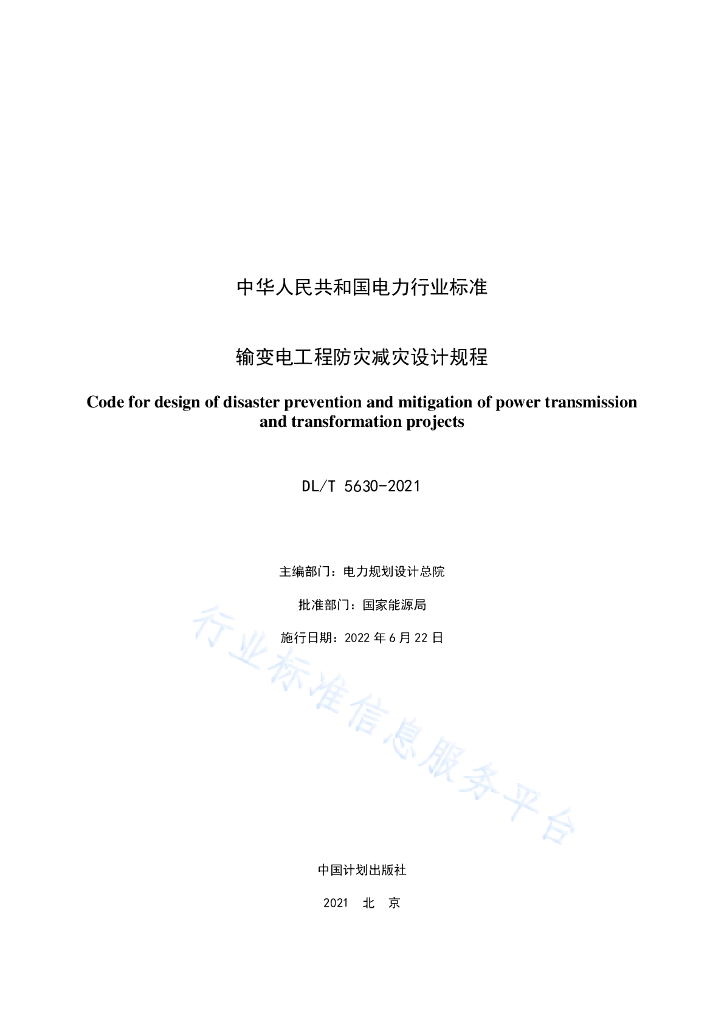 中华人民共和国电力行业标准

输变电工程防灾减灾设计规程

Code for design of disaster prevention and mitigation of power transmission and transformation projects

DL/T 5630-2021

主编部门：电力规划设计总院

批准部门：国家能源局

施行日期：2022 年 6 月 22 日

行业标准信息服务平台

中国计划出版社

2021 北 京